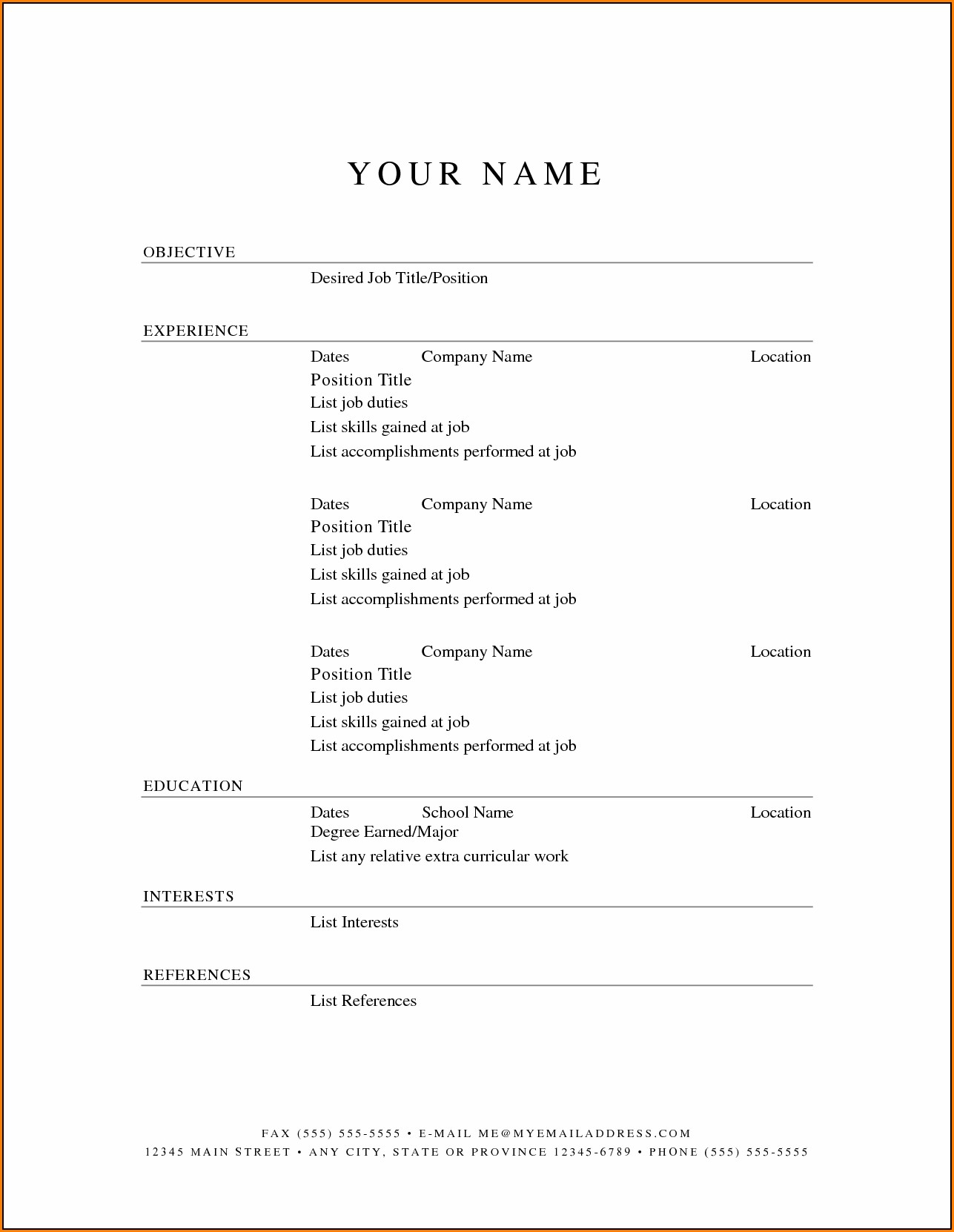 YOUR NAME

OBJECTIVE

Desired Job Title/Position

EXPERIENCE

Dates Company Name Location
Position Title
List job duties
List skills gained at job
List accomplishments performed at job

Dates Company Name Location
Position Title
List job duties
List skills gained at job
List accomplishments performed at job

Dates Company Name Location
Position Title
List job duties
List skills gained at job
List accomplishments performed at job

EDUCATION

Dates School Name Location
Degree Earned/Major
List any relative extra curricular work

INTERESTS

List Interests

REFERENCES

List References

FAX (555) 555-5555 • E-MAIL ME@MYEMAILADDRESS.COM
12345 MAIN STREET • ANY CITY, STATE OR PROVINCE 12345-6789 • PHONE (555) 555-5555